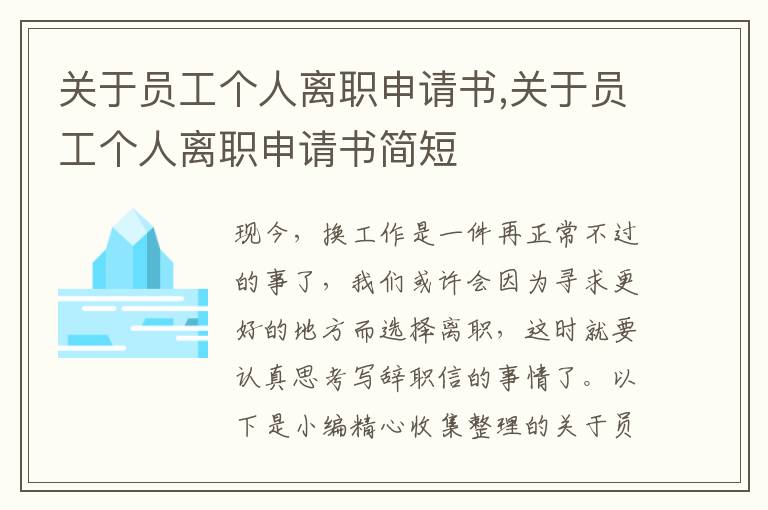 关于员工个人离职申请书,关于员工个人离职申请书简短

现今，换工作是一件再正常不过的事了，我们或许会因为寻求更好的地方而选择离职，这时就要认真思考写辞职信的事情了。以下是小编精心收集整理的关于员